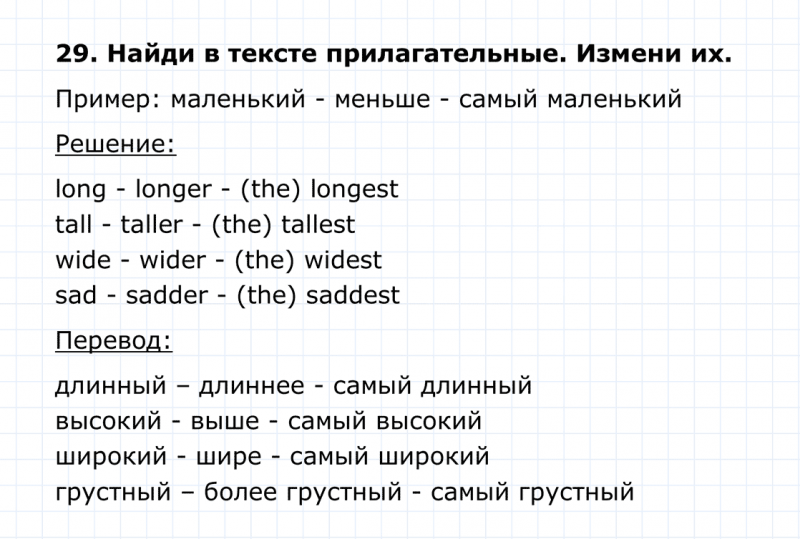 29. Найди в тексте прилагательные. Измени их.

Пример: маленький - меньше - самый маленький

Решение:

long - longer - (the) longest
tall - taller - (the) tallest
wide - wider - (the) widest
sad - sadder - (the) saddest

Перевод:

длинный – длиннее - самый длинный
высокий - выше - самый высокий
широкий - шире - самый широкий
грустный – более грустный - самый грустный